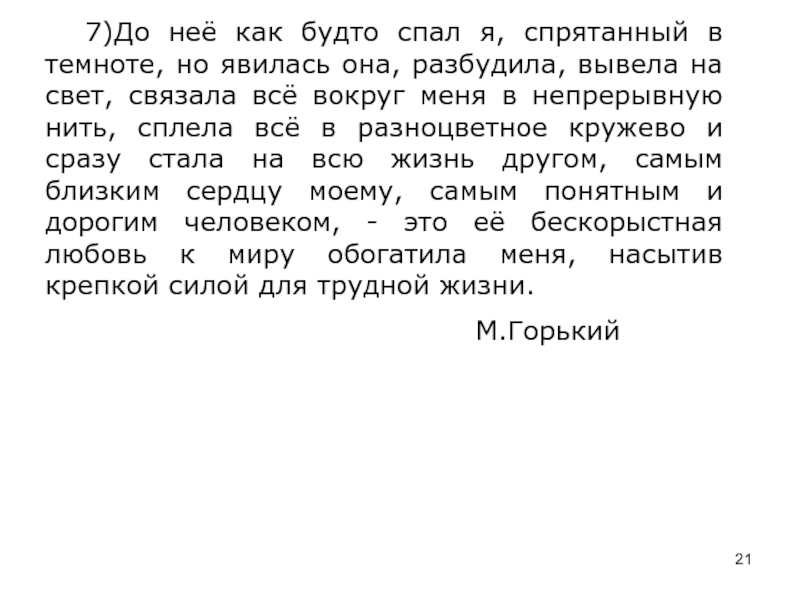 7)До неё как будто спал я, спрятанный в темноте, но явилась она, разбудила, вывела на свет, связала всё вокруг меня в непрерывную нить, сплела всё в разноцветное кружево и сразу стала на всю жизнь другом, самым близким сердцу моему, самым понятным и дорогим человеком, - это её бескорыстная любовь к миру обогатила меня, насытив крепкой силой для трудной жизни.

М.Горький

21